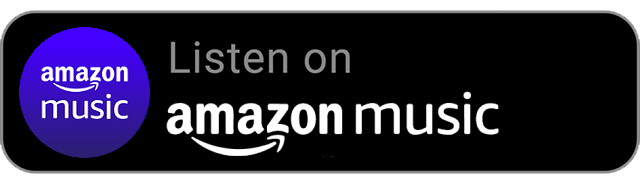 amazon music

Listen on
amazon music